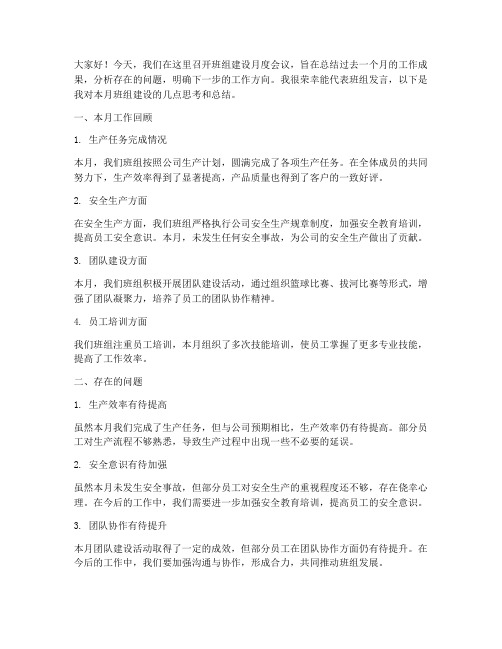 大家好！今天，我们在这里召开班组建设月度会议，旨在总结过去一个月的工作成果，分析存在的问题，明确下一步的工作方向。我很荣幸能代表班组发言，以下是我对本月班组建设的几点思考和总结。

一、本月工作回顾

1. 生产任务完成情况

本月，我们班组按照公司生产计划，圆满完成了各项生产任务。在全体成员的共同努力下，生产效率得到了显著提高，产品质量也得到了客户的一致好评。

2. 安全生产方面

在安全生产方面，我们班组严格执行公司安全生产规章制度，加强安全教育培训，提高员工安全意识。本月，未发生任何安全事故，为公司的安全生产做出了贡献。

3. 团队建设方面

本月，我们班组积极开展团队建设活动，通过组织篮球比赛、拔河比赛等形式，增强了团队凝聚力，培养了员工的团队协作精神。

4. 员工培训方面

我们班组注重员工培训，本月组织了多次技能培训，使员工掌握了更多专业技能，提高了工作效率。

二、存在的问题

1. 生产效率有待提高

虽然本月我们完成了生产任务，但与公司预期相比，生产效率仍有待提高。部分员工对生产流程不够熟悉，导致生产过程中出现一些不必要的延误。

2. 安全意识有待加强

虽然本月未发生安全事故，但部分员工对安全生产的重视程度还不够，存在侥幸心理。在今后的工作中，我们需要进一步加强安全教育培训，提高员工的安全意识。

3. 团队协作有待提升

本月团队建设活动取得了一定的成效，但部分员工在团队协作方面仍有待提升。在今后的工作中，我们要加强沟通与协作，形成合力，共同推动班组发展。